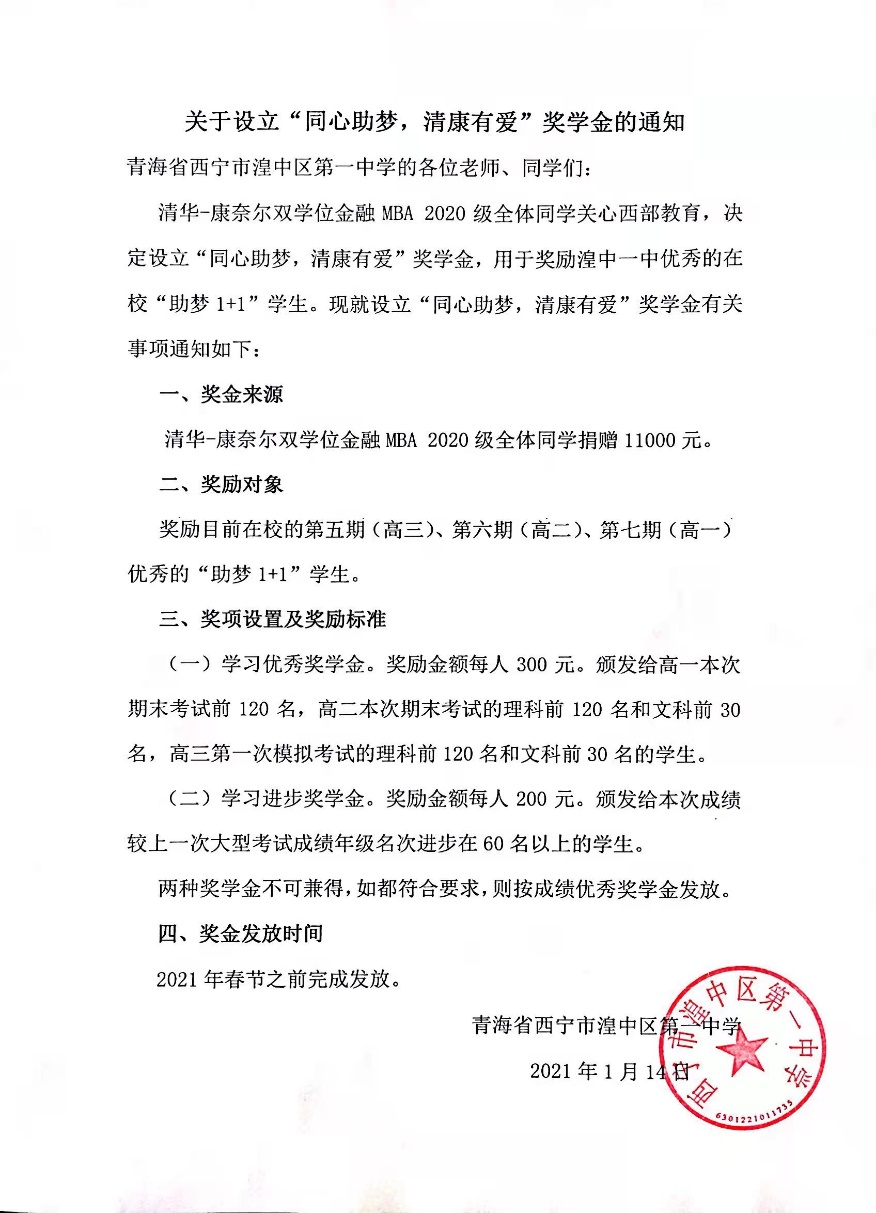 关于设立“同心助梦，清康有爱”奖学金的通知

青海省西宁市湟中区第一中学的各位老师、同学们：

清华-康奈尔双学位金融 MBA 2020 级全体同学关心西部教育，决定设立“同心助梦，清康有爱”奖学金，用于奖励湟中一中优秀的在校“助梦 1+1”学生。现就设立“同心助梦，清康有爱”奖学金有关事项通知如下：

一、奖金来源

清华-康奈尔双学位金融 MBA 2020 级全体同学捐赠 11000 元。

二、奖励对象

奖励目前在校的第五期（高三）、第六期（高二）、第七期（高一）优秀的“助梦 1+1”学生。

三、奖项设置及奖励标准

（一）学习优秀奖学金。奖励金额每人 300 元。颁发给高一本次期末考试前 120 名，高二本次期末考试的理科前 120 名和文科前 30 名，高三第一次模拟考试的理科前 120 名和文科前 30 名的学生。

（二）学习进步奖学金。奖励金额每人 200 元。颁发给本次成绩较上一次大型考试成绩年级名次进步在 60 名以上的学生。

两种奖学金不可兼得，如都符合要求，则按成绩优秀奖学金发放。

四、奖金发放时间

2021 年春节之前完成发放。

青海省西宁市湟中区第一中学

2021 年 1 月 14 日

西宁市湟中区第一中学

6301221011735